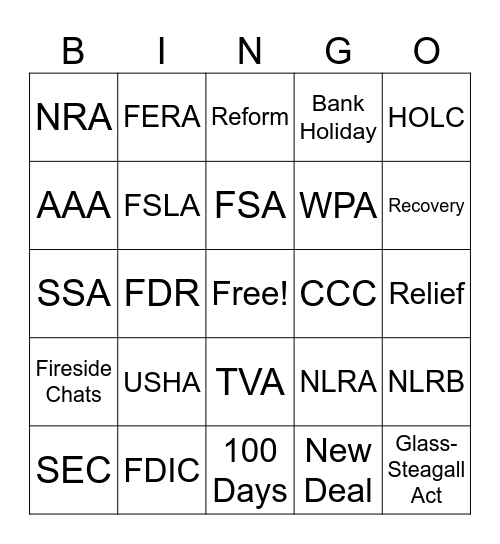 | B | I | N | G | O |
|---|---|---|---|---|
| NRA | FERA | Reform | Bank Holiday | HOLC |
| AAA | FSLA | FSA | WPA | Recovery |
| SSA | FDR | Free! | CCC | Relief |
| Fireside Chats | USHA | TVA | NLRA | NLRB |
| SEC | FDIC | 100 Days | New Deal | Glass-Steagall Act |